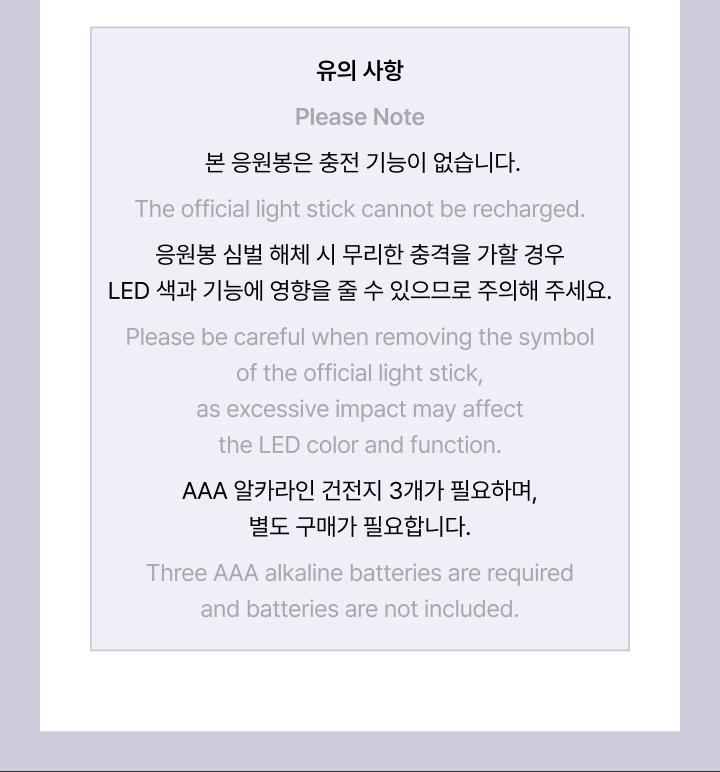 유의 사항

Please Note

본 응원봉은 충전 기능이 없습니다.

The official light stick cannot be recharged.

응원봉 심벌 해체 시 무리한 충격을 가할 경우 LED 색과 기능에 영향을 줄 수 있으므로 주의해 주세요.

Please be careful when removing the symbol of the official light stick, as excessive impact may affect the LED color and function.

AAA 알카라인 건전지 3개가 필요하며, 별도 구매가 필요합니다.

Three AAA alkaline batteries are required and batteries are not included.